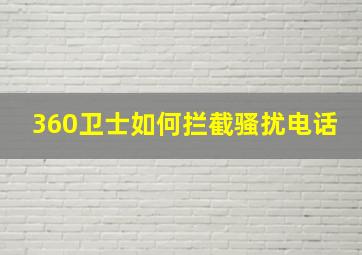 360卫士如何拦截骚扰电话